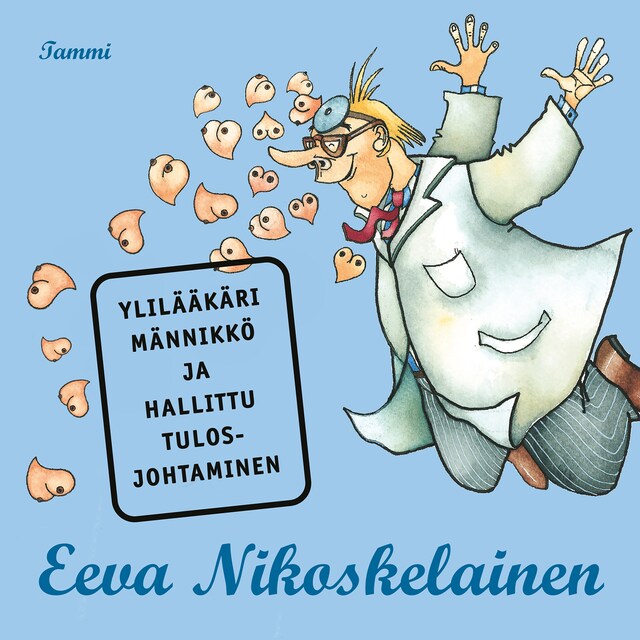 Tammi

YLILÄÄKÄRI MÄNNIKKÖ JA HALLITTU TULOS-JOHTAMINEN

Eeva Nikoskelainen